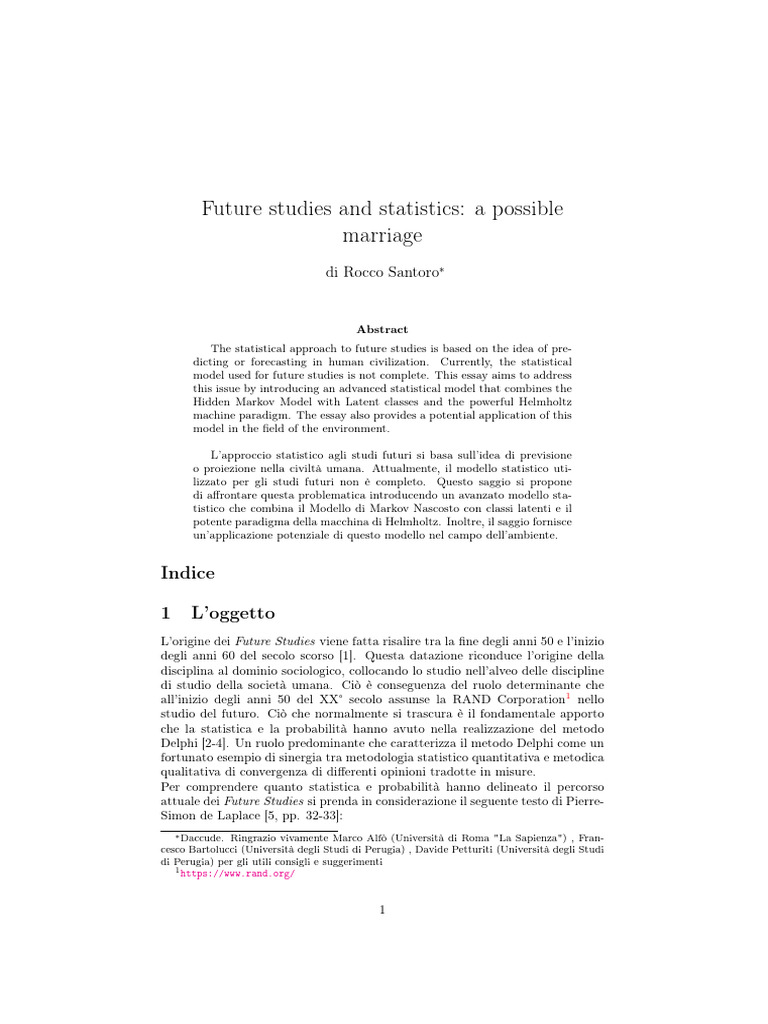 Future studies and statistics: a possible marriage

di Rocco Santoro*

Abstract

The statistical approach to future studies is based on the idea of predicting or forecasting in human civilization. Currently, the statistical model used for future studies is not complete. This essay aims to address this issue by introducing an advanced statistical model that combines the Hidden Markov Model with Latent classes and the powerful Helmholtz machine paradigm. The essay also provides a potential application of this model in the field of the environment.

L'approccio statistico agli studi futuri si basa sull'idea di previsione o proiezione nella civiltà umana. Attualmente, il modello statistico utilizzato per gli studi futuri non è completo. Questo saggio si propone di affrontare questa problematica introducendo un avanzato modello statistico che combina il Modello di Markov Nascosto con classi latenti e il potente paradigma della macchina di Helmholtz. Inoltre, il saggio fornisce un'applicazione potenziale di questo modello nel campo dell'ambiente.

Indice

1 L'oggetto

L'origine dei Future Studies viene fatta risalire tra la fine degli anni 50 e l'inizio degli anni 60 del secolo scorso [1]. Questa datazione riconduce l'origine della disciplina al dominio sociologico, collocando lo studio nell'alveo delle discipline di studio della società umana. Ciò è conseguenza del ruolo determinante che all'inizio degli anni 50 del XX° secolo assunse la RAND Corporation$^1$ nello studio del futuro. Ciò che normalmente si trascura è il fondamentale apporto che la statistica e la probabilità hanno avuto nella realizzazione del metodo Delphi [2-4]. Un ruolo predominante che caratterizza il metodo Delphi come un fortunato esempio di sinergia tra metodologia statistico quantitativa e metodica qualitativa di convergenza di differenti opinioni tradotte in misure.
Per comprendere quanto statistica e probabilità hanno delineato il percorso attuale dei Future Studies si prenda in considerazione il seguente testo di Pierre-Simon de Laplace [5, pp. 32-33]:

*Daccude. Ringrazio vivamente Marco Alfò (Università di Roma "La Sapienza") , Francesco Bartolucci (Università degli Studi di Perugia) , Davide Petturiti (Università degli Studi di Perugia) per gli utili consigli e suggerimenti
$^1$https://www.rand.org/

1